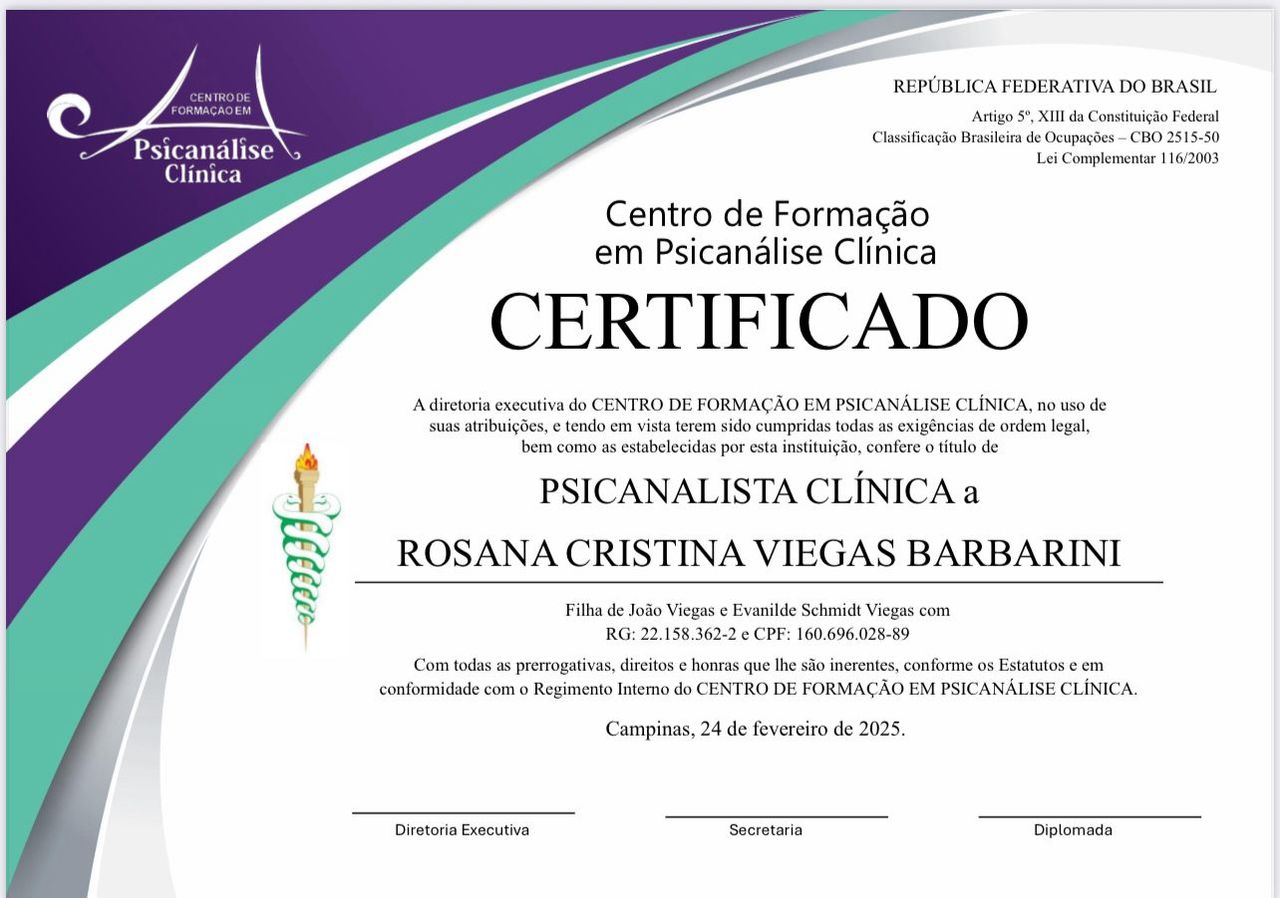 CENTRO DE FORMAÇÃO EM
Psicanálise Clínica

REPÚBLICA FEDERATIVA DO BRASIL
Artigo 5º, XIII da Constituição Federal
Classificação Brasileira de Ocupações – CBO 2515-50
Lei Complementar 116/2003

Centro de Formação em Psicanálise Clínica

CERTIFICADO

A diretoria executiva do CENTRO DE FORMAÇÃO EM PSICANÁLISE CLÍNICA, no uso de suas atribuições, e tendo em vista terem sido cumpridas todas as exigências de ordem legal, bem como as estabelecidas por esta instituição, confere o título de

PSICANALISTA CLÍNICA a

ROSANA CRISTINA VIEGAS BARBARINI

Filha de João Viegas e Evanilde Schmidt Viegas com RG: 22.158.362-2 e CPF: 160.696.028-89

Com todas as prerrogativas, direitos e honras que lhe são inerentes, conforme os Estatutos e em conformidade com o Regimento Interno do CENTRO DE FORMAÇÃO EM PSICANÁLISE CLÍNICA.

Campinas, 24 de fevereiro de 2025.

Diretoria Executiva

Secretaria

Diplomada